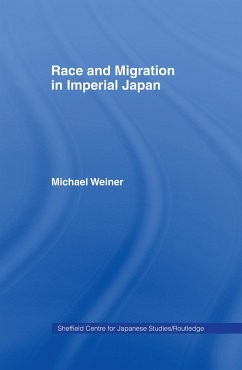 Race and Migration in Imperial Japan

Michael Weiner

Sheffield Centre for Japanese Studies/Routledge